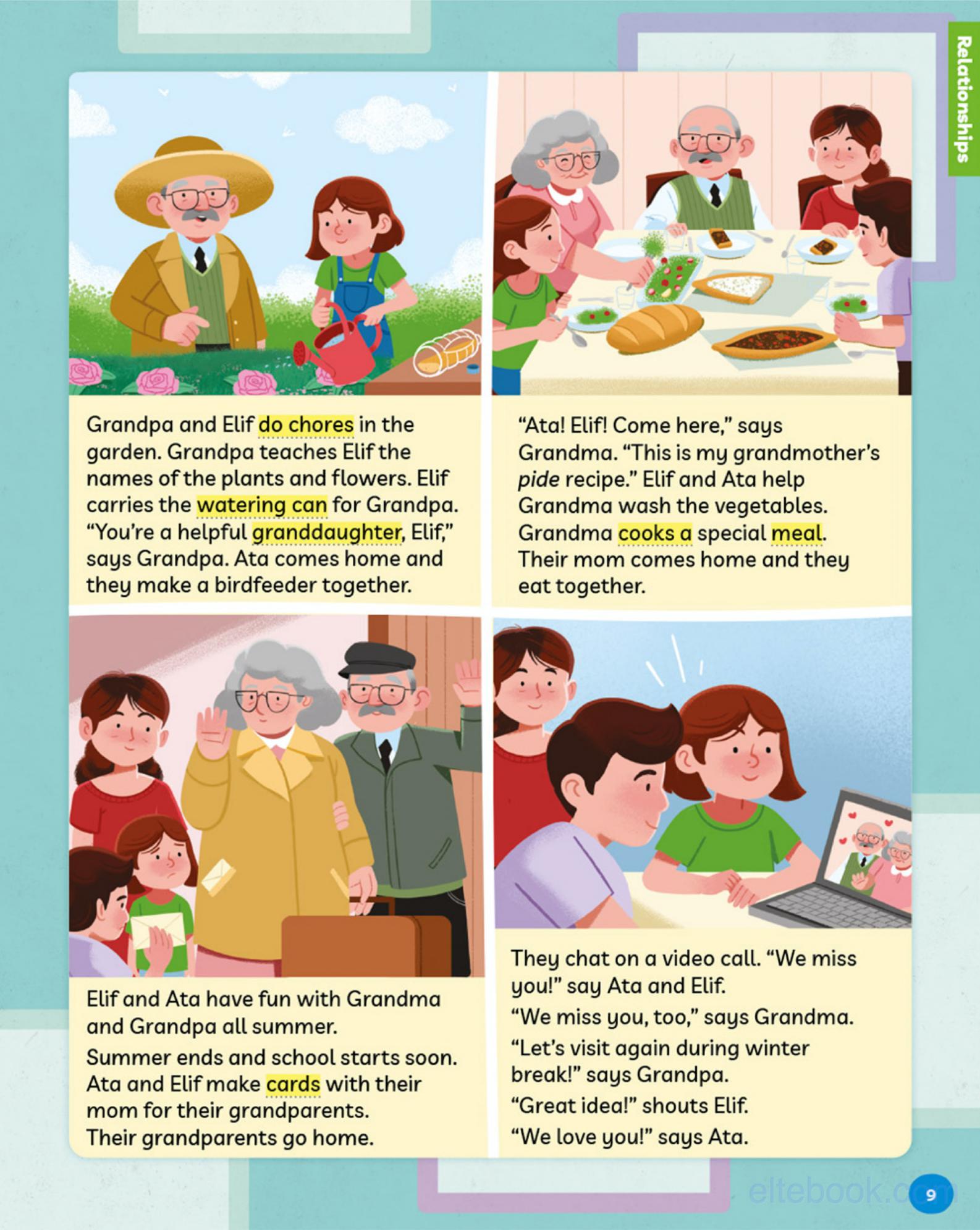 Relationships

Grandpa and Elif do chores in the garden. Grandpa teaches Elif the names of the plants and flowers. Elif carries the watering can for Grandpa. "You're a helpful granddaughter, Elif," says Grandpa. Ata comes home and they make a birdfeeder together.

"Ata! Elif! Come here," says Grandma. "This is my grandmother's pide recipe." Elif and Ata help Grandma wash the vegetables. Grandma cooks a special meal. Their mom comes home and they eat together.

Elif and Ata have fun with Grandma and Grandpa all summer.

Summer ends and school starts soon. Ata and Elif make cards with their mom for their grandparents. Their grandparents go home.

They chat on a video call. "We miss you!" say Ata and Elif.

"We miss you, too," says Grandma.

"Let's visit again during winter break!" says Grandpa.

"Great idea!" shouts Elif.

"We love you!" says Ata.

9

eltebook.com